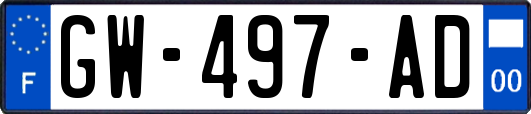 F
GW-497-AD
00